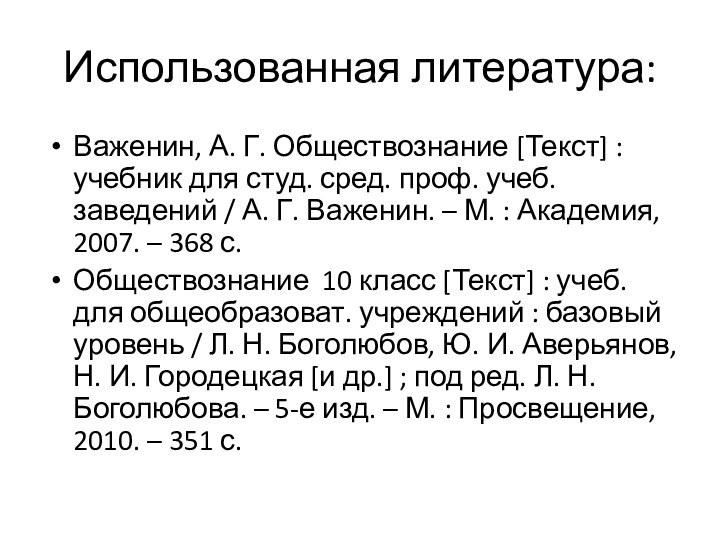 Использованная литература:

• Важенин, А. Г. Обществознание [Текст] : учебник для студ. сред. проф. учеб. заведений / А. Г. Важенин. – М. : Академия, 2007. – 368 с.

• Обществознание 10 класс [Текст] : учеб. для общеобразоват. учреждений : базовый уровень / Л. Н. Боголюбов, Ю. И. Аверьянов, Н. И. Городецкая [и др.] ; под ред. Л. Н. Боголюбова. – 5-е изд. – М. : Просвещение, 2010. – 351 с.